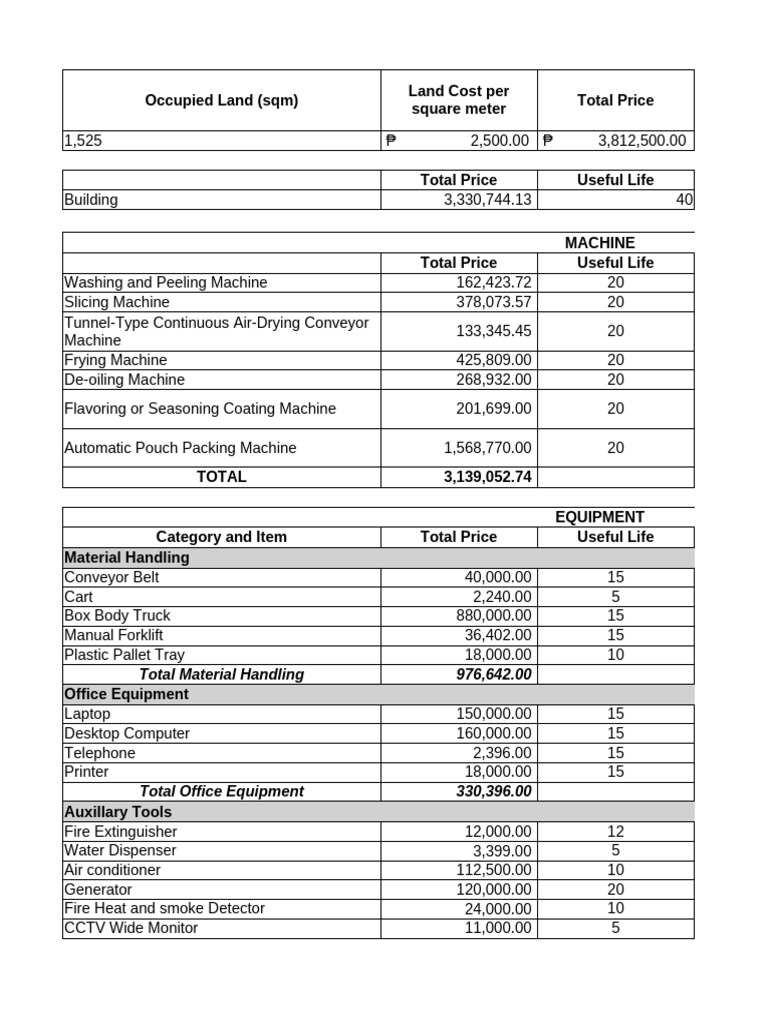 | Occupied Land (sqm) | Land Cost per square meter | Total Price |
|---|---|---|
| 1,525 | ₱ 2,500.00 | ₱ 3,812,500.00 |

| | Total Price | Useful Life |
|---|---|---|
| Building | 3,330,744.13 | 40 |

| | | MACHINE |
|---|---|---|
| | Total Price | Useful Life |
| Washing and Peeling Machine | 162,423.72 | 20 |
| Slicing Machine | 378,073.57 | 20 |
| Tunnel-Type Continuous Air-Drying Conveyor Machine | 133,345.45 | 20 |
| Frying Machine | 425,809.00 | 20 |
| De-oiling Machine | 268,932.00 | 20 |
| Flavoring or Seasoning Coating Machine | 201,699.00 | 20 |
| Automatic Pouch Packing Machine | 1,568,770.00 | 20 |
| TOTAL | 3,139,052.74 | |

| | | EQUIPMENT |
|---|---|---|
| Category and Item | Total Price | Useful Life |
| Material Handling | | |
| Conveyor Belt | 40,000.00 | 15 |
| Cart | 2,240.00 | 5 |
| Box Body Truck | 880,000.00 | 15 |
| Manual Forklift | 36,402.00 | 15 |
| Plastic Pallet Tray | 18,000.00 | 10 |
| Total Material Handling | 976,642.00 | |
| Office Equipment | | |
| Laptop | 150,000.00 | 15 |
| Desktop Computer | 160,000.00 | 15 |
| Telephone | 2,396.00 | 15 |
| Printer | 18,000.00 | 15 |
| Total Office Equipment | 330,396.00 | |
| Auxillary Tools | | |
| Fire Extinguisher | 12,000.00 | 12 |
| Water Dispenser | 3,399.00 | 5 |
| Air conditioner | 112,500.00 | 10 |
| Generator | 120,000.00 | 20 |
| Fire Heat and smoke Detector | 24,000.00 | 10 |
| CCTV Wide Monitor | 11,000.00 | 5 |